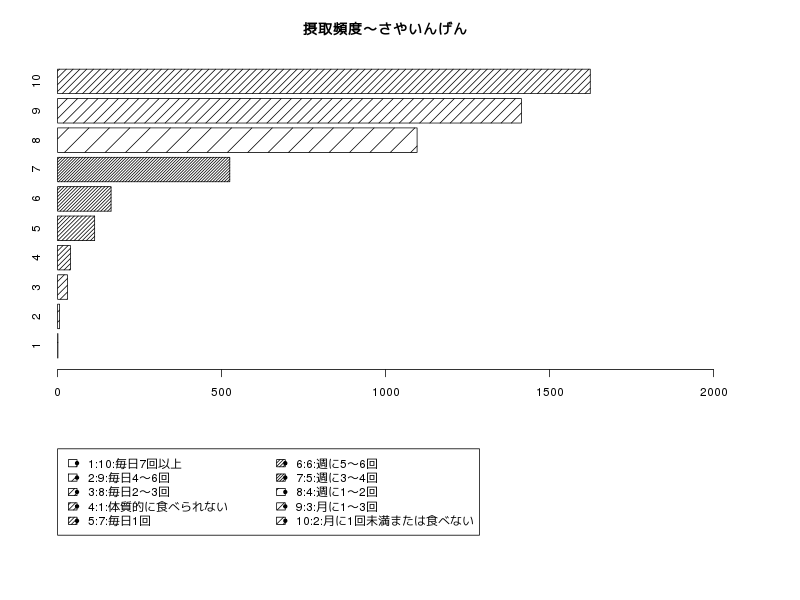 摂取頻度～さやいんげん

10
9
8
7
6
5
4
3
2
1

0 500 1000 1500 2000

1:10:毎日7回以上
2:9:毎日4～6回
3:8:毎日2～3回
4:1:体質的に食べられない
5:7:毎日1回
6:6:週に5～6回
7:5:週に3～4回
8:4:週に1～2回
9:3:月に1～3回
10:2:月に1回未満または食べない